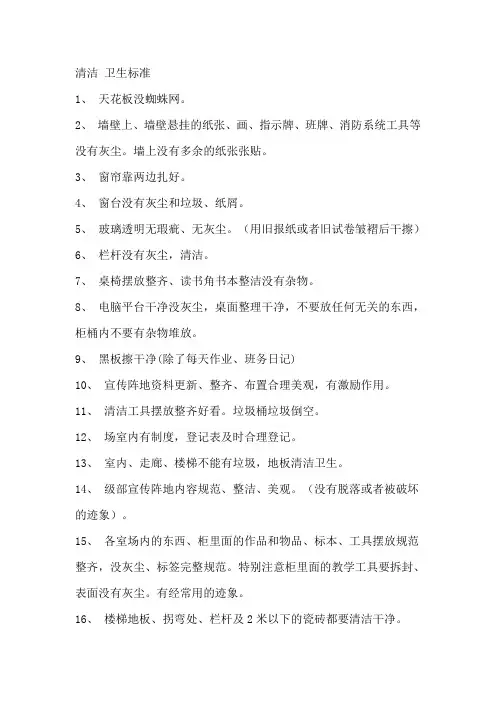 清洁 卫生标准

1、 天花板没蜘蛛网。

2、 墙壁上、墙壁悬挂的纸张、画、指示牌、班牌、消防系统工具等没有灰尘。墙上没有多余的纸张张贴。

3、 窗帘靠两边扎好。

4、 窗台没有灰尘和垃圾、纸屑。

5、 玻璃透明无瑕疵、无灰尘。（用旧报纸或者旧试卷皱褶后干擦）

6、 栏杆没有灰尘，清洁。

7、 桌椅摆放整齐、读书角书本整洁没有杂物。

8、 电脑平台干净没灰尘，桌面整理干净，不要放任何无关的东西，柜桶内不要有杂物堆放。

9、 黑板擦干净(除了每天作业、班务日记)

10、 宣传阵地资料更新、整齐、布置合理美观，有激励作用。

11、 清洁工具摆放整齐好看。垃圾桶垃圾倒空。

12、 场室内有制度，登记表及时合理登记。

13、 室内、走廊、楼梯不能有垃圾，地板清洁卫生。

14、 级部宣传阵地内容规范、整洁、美观。（没有脱落或者被破坏的迹象）。

15、 各室场内的东西、柜里面的作品和物品、标本、工具摆放规范整齐，没灰尘、标签完整规范。特别注意柜里面的教学工具要拆封、表面没有灰尘。有经常用的迹象。

16、 楼梯地板、拐弯处、栏杆及 2 米以下的瓷砖都要清洁干净。